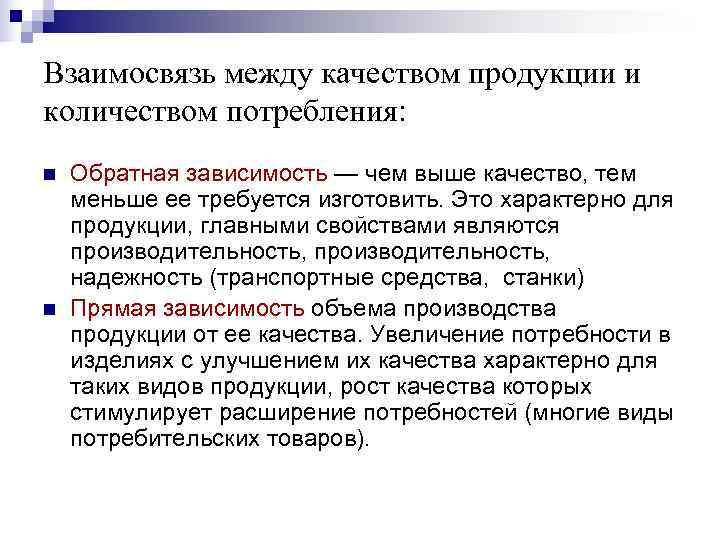 Взаимосвязь между качеством продукции и количеством потребления:

Обратная зависимость — чем выше качество, тем меньше ее требуется изготовить. Это характерно для продукции, главными свойствами являются производительность, производительность, надежность (транспортные средства,  станки)

Прямая зависимость объема производства продукции от ее качества. Увеличение потребности в изделиях с улучшением их качества характерно для таких видов продукции, рост качества которых стимулирует расширение потребностей (многие виды потребительских товаров).